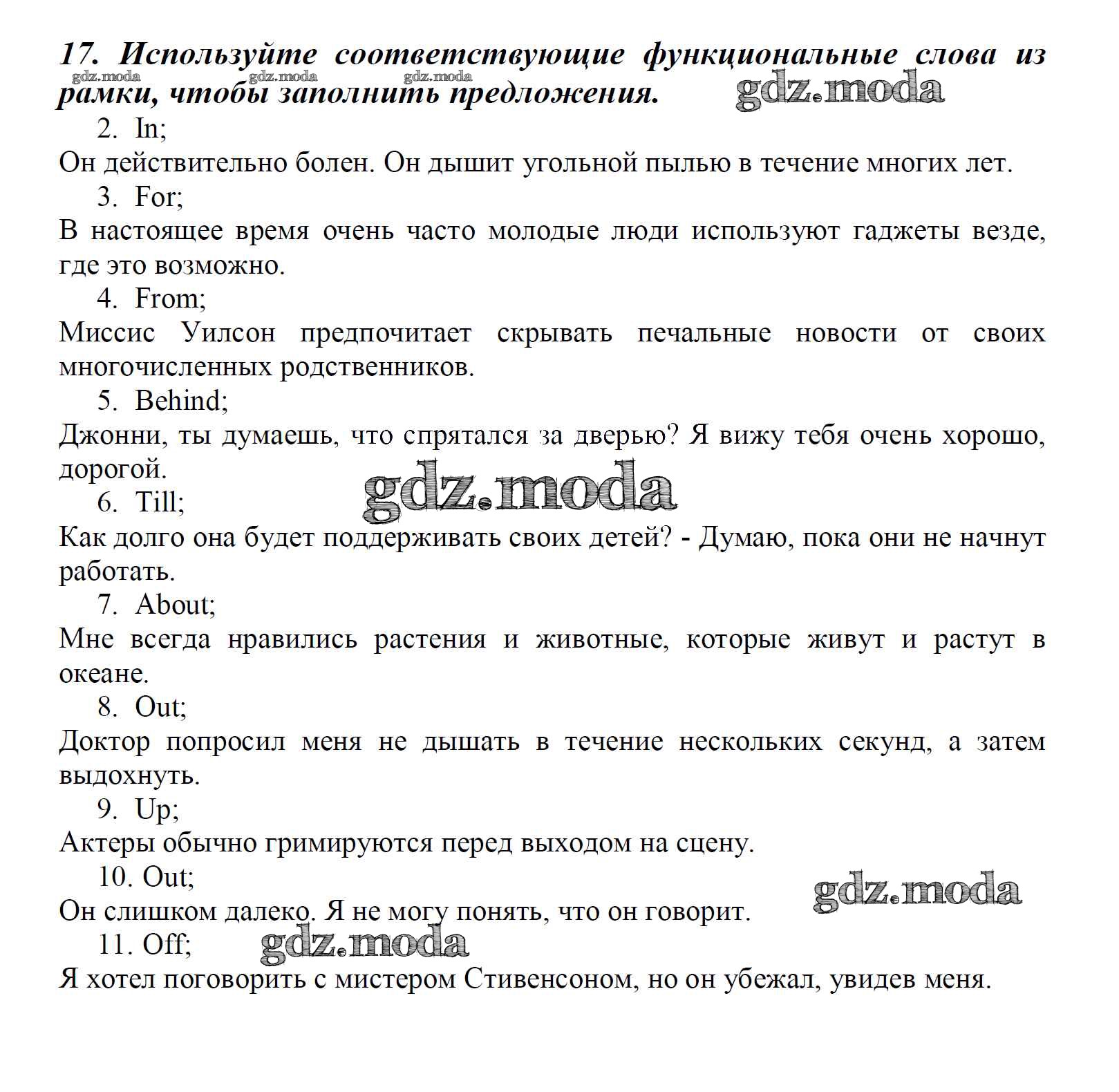 17. Используйте соответствующие функциональные слова из рамки, чтобы заполнить предложения.

gdz.moda gdz.moda gdz.moda

gdz.moda

2. In;
Он действительно болен. Он дышит угольной пылью в течение многих лет.
3. For;
В настоящее время очень часто молодые люди используют гаджеты везде, где это возможно.
4. From;
Миссис Уилсон предпочитает скрывать печальные новости от своих многочисленных родственников.
5. Behind;
Джонни, ты думаешь, что спрятался за дверью? Я вижу тебя очень хорошо, дорогой.

gdz.moda

6. Till;
Как долго она будет поддерживать своих детей? - Думаю, пока они не начнут работать.
7. About;
Мне всегда нравились растения и животные, которые живут и растут в океане.
8. Out;
Доктор попросил меня не дышать в течение нескольких секунд, а затем выдохнуть.
9. Up;
Актеры обычно гримируются перед выходом на сцену.
10. Out;
Он слишком далеко. Я не могу понять, что он говорит.

gdz.moda

11. Off;

gdz.moda

Я хотел поговорить с мистером Стивенсоном, но он убежал, увидев меня.